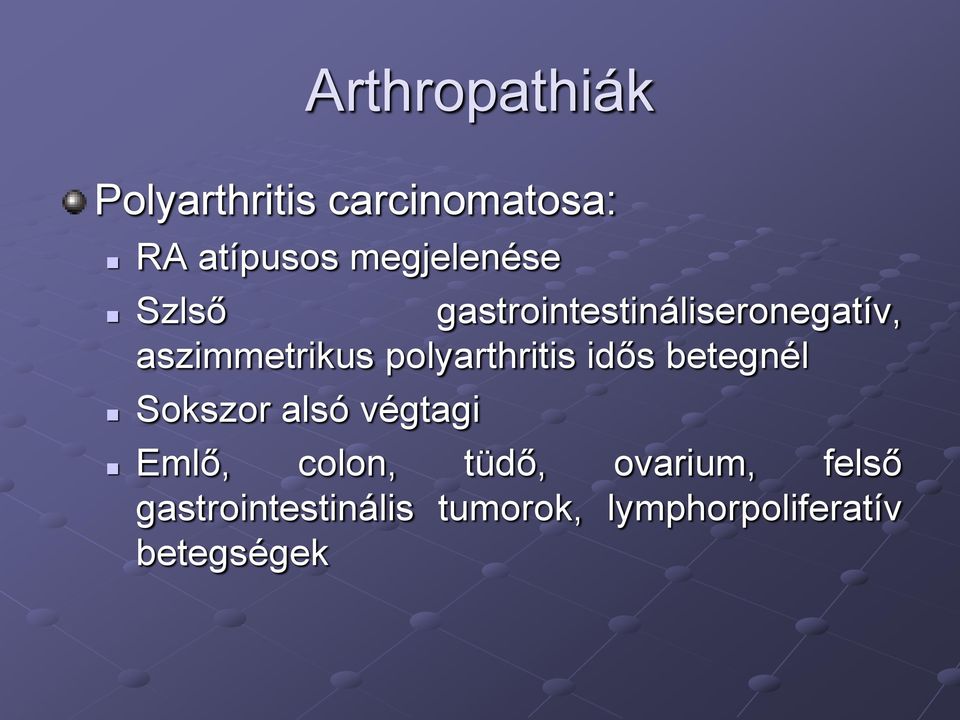 Arthropathiák

Polyarthritis carcinomatosa:

RA atípusos megjelenése

Szlső gastrointestináliseronegatív, aszimmetrikus polyarthritis idős betegnél

Sokszor alsó végtagi

Emlő, colon, tüdő, ovarium, felső gastrointestinális tumorok, lymphorpoliferatív betegségek